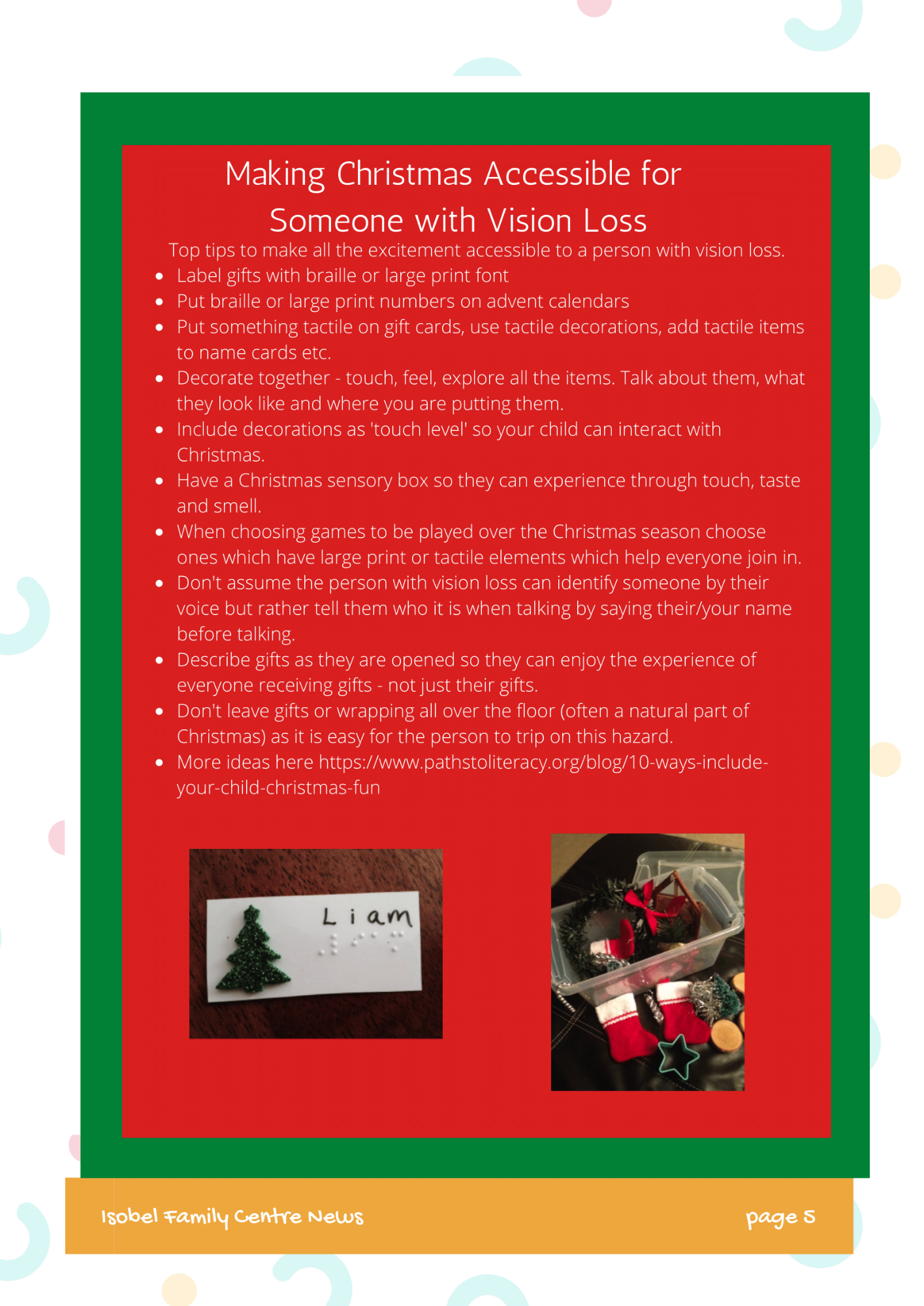 Making Christmas Accessible for Someone with Vision Loss

Top tips to make all the excitement accessible to a person with vision loss.

- Label gifts with braille or large print font
- Put braille or large print numbers on advent calendars
- Put something tactile on gift cards, use tactile decorations, add tactile items to name cards etc.
- Decorate together - touch, feel, explore all the items. Talk about them, what they look like and where you are putting them.
- Include decorations as 'touch level' so your child can interact with Christmas.
- Have a Christmas sensory box so they can experience through touch, taste and smell.
- When choosing games to be played over the Christmas season choose ones which have large print or tactile elements which help everyone join in.
- Don't assume the person with vision loss can identify someone by their voice but rather tell them who it is when talking by saying their/your name before talking.
- Describe gifts as they are opened so they can enjoy the experience of everyone receiving gifts - not just their gifts.
- Don't leave gifts or wrapping all over the floor (often a natural part of Christmas) as it is easy for the person to trip on this hazard.
- More ideas here https://www.pathstoliteracy.org/blog/10-ways-include-your-child-christmas-fun

Liam

Isobel Family Centre News

page 5